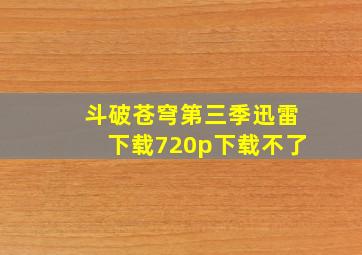 斗破苍穹第三季迅雷下载720p下载不了